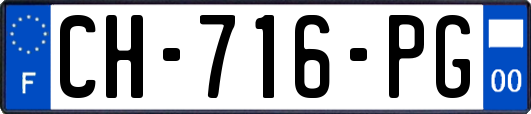 F
CH-716-PG
00